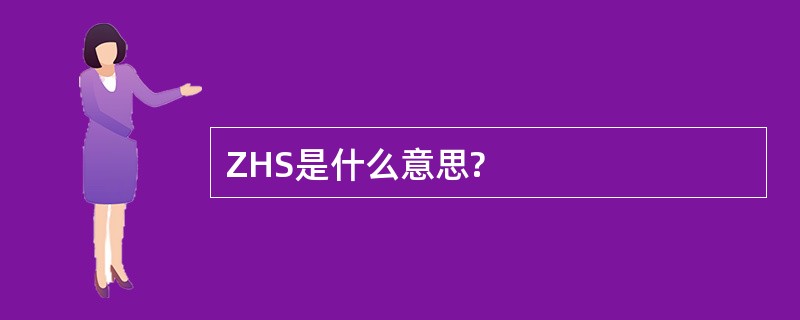 ZHS是什么意思?